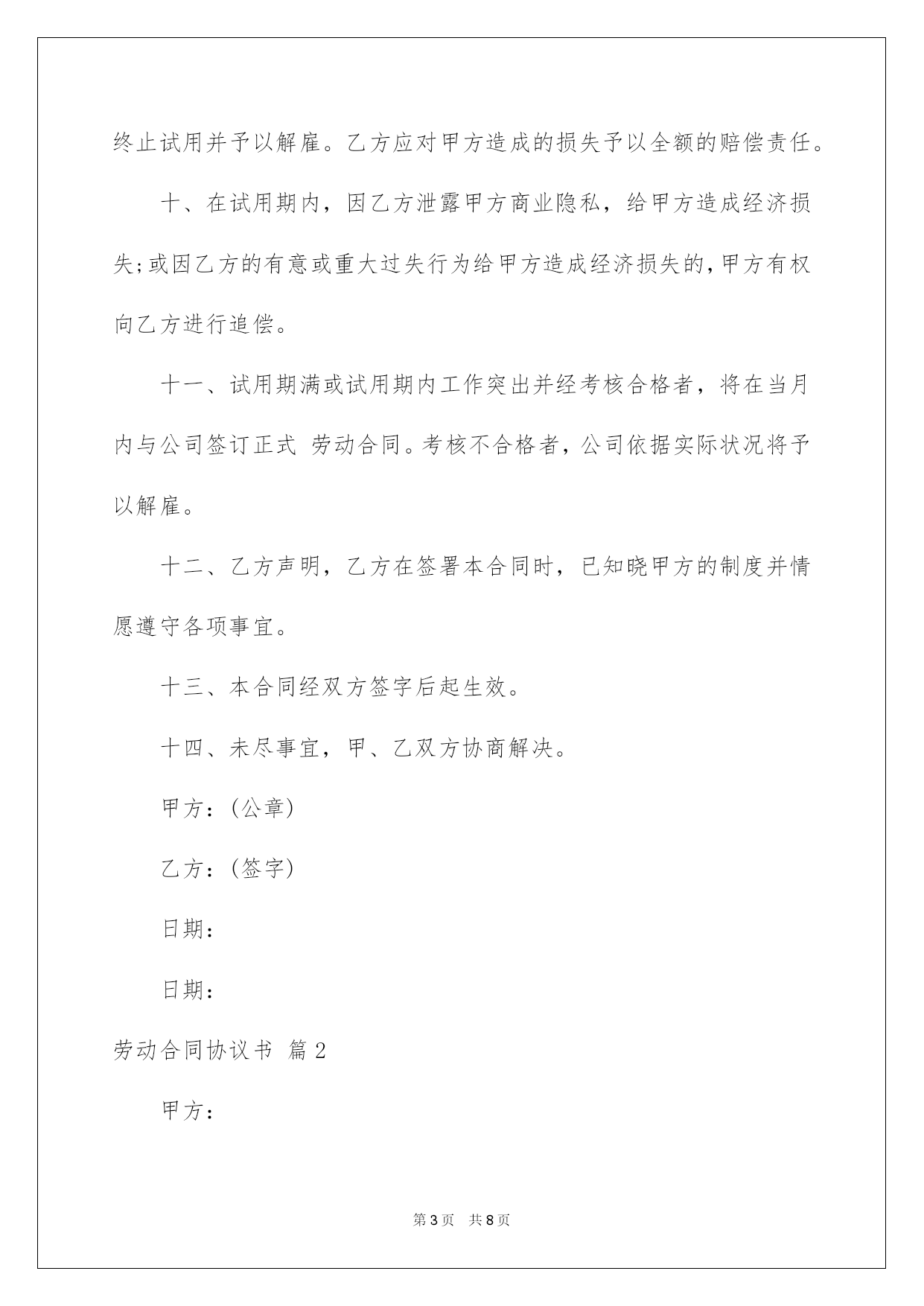 终止试用并予以解雇。乙方应对甲方造成的损失予以全额的赔偿责任。

十、在试用期内，因乙方泄露甲方商业隐私，给甲方造成经济损失;或因乙方的有意或重大过失行为给甲方造成经济损失的,甲方有权向乙方进行追偿。

十一、试用期满或试用期内工作突出并经考核合格者，将在当月内与公司签订正式 劳动合同。考核不合格者，公司依据实际状况将予以解雇。

十二、乙方声明，乙方在签署本合同时，已知晓甲方的制度并情愿遵守各项事宜。

十三、本合同经双方签字后起生效。

十四、未尽事宜，甲、乙双方协商解决。

甲方：(公章)

乙方：(签字)

日期：

日期：

劳动合同协议书 篇2

甲方：

第3页 共8页